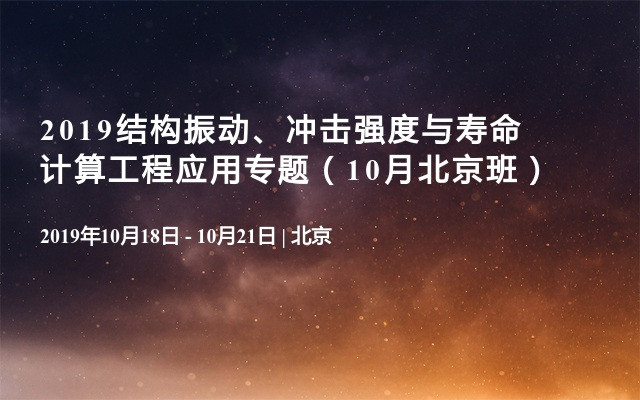 2019结构振动、冲击强度与寿命计算工程应用专题（10月北京班）

2019年10月18日 - 10月21日 | 北京